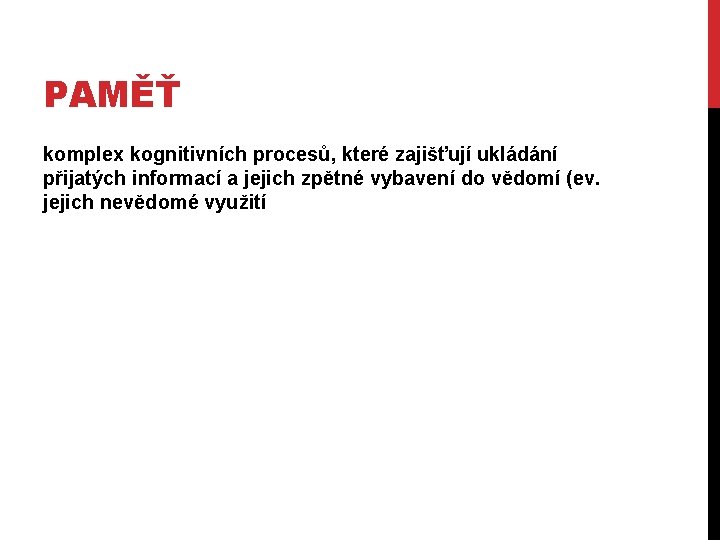 PAMĚŤ

komplex kognitivních procesů, které zajišťují ukládání přijatých informací a jejich zpětné vybavení do vědomí (ev. jejich nevědomé využití